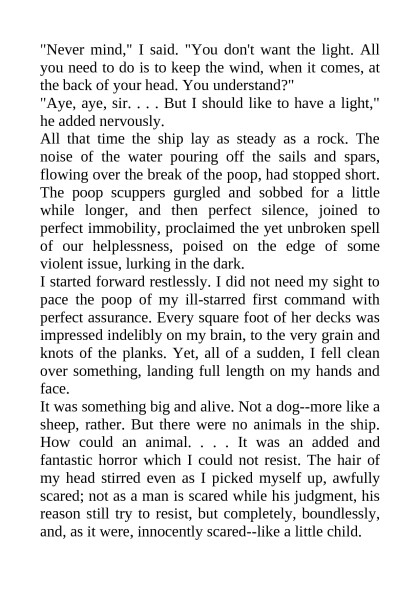 "Never mind," I said. "You don't want the light. All you need to do is to keep the wind, when it comes, at the back of your head. You understand?"
"Aye, aye, sir. . . . But I should like to have a light," he added nervously.
All that time the ship lay as steady as a rock. The noise of the water pouring off the sails and spars, flowing over the break of the poop, had stopped short. The poop scuppers gurgled and sobbed for a little while longer, and then perfect silence, joined to perfect immobility, proclaimed the yet unbroken spell of our helplessness, poised on the edge of some violent issue, lurking in the dark.
I started forward restlessly. I did not need my sight to pace the poop of my ill-starred first command with perfect assurance. Every square foot of her decks was impressed indelibly on my brain, to the very grain and knots of the planks. Yet, all of a sudden, I fell clean over something, landing full length on my hands and face.
It was something big and alive. Not a dog--more like a sheep, rather. But there were no animals in the ship. How could an animal. . . . It was an added and fantastic horror which I could not resist. The hair of my head stirred even as I picked myself up, awfully scared; not as a man is scared while his judgment, his reason still try to resist, but completely, boundlessly, and, as it were, innocently scared--like a little child.